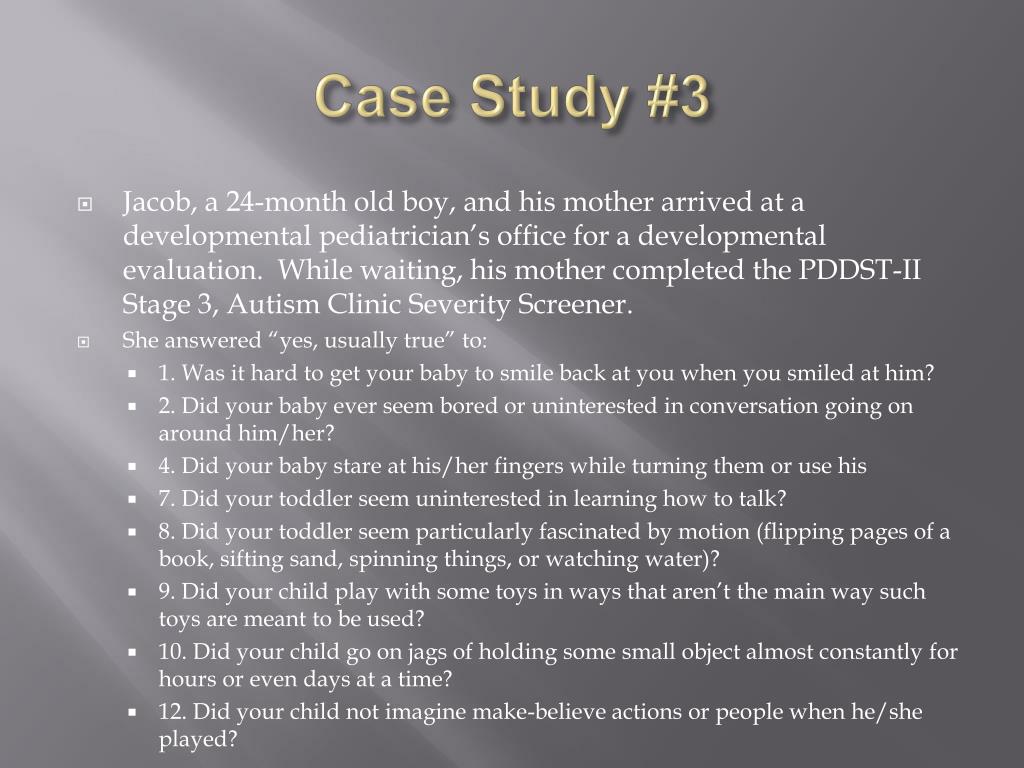 Case Study #3

Jacob, a 24-month old boy, and his mother arrived at a developmental pediatrician’s office for a developmental evaluation. While waiting, his mother completed the PDDST-II Stage 3, Autism Clinic Severity Screener.

She answered “yes, usually true” to:

1. Was it hard to get your baby to smile back at you when you smiled at him?

2. Did your baby ever seem bored or uninterested in conversation going on around him/her?

4. Did your baby stare at his/her fingers while turning them or use his

7. Did your toddler seem uninterested in learning how to talk?

8. Did your toddler seem particularly fascinated by motion (flipping pages of a book, sifting sand, spinning things, or watching water)?

9. Did your child play with some toys in ways that aren’t the main way such toys are meant to be used?

10. Did your child go on jags of holding some small object almost constantly for hours or even days at a time?

12. Did your child not imagine make-believe actions or people when he/she played?